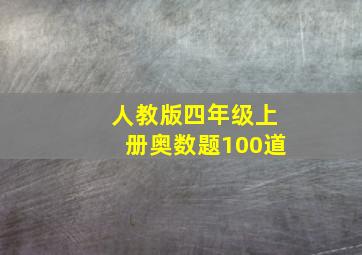 人教版四年级上册奥数题100道